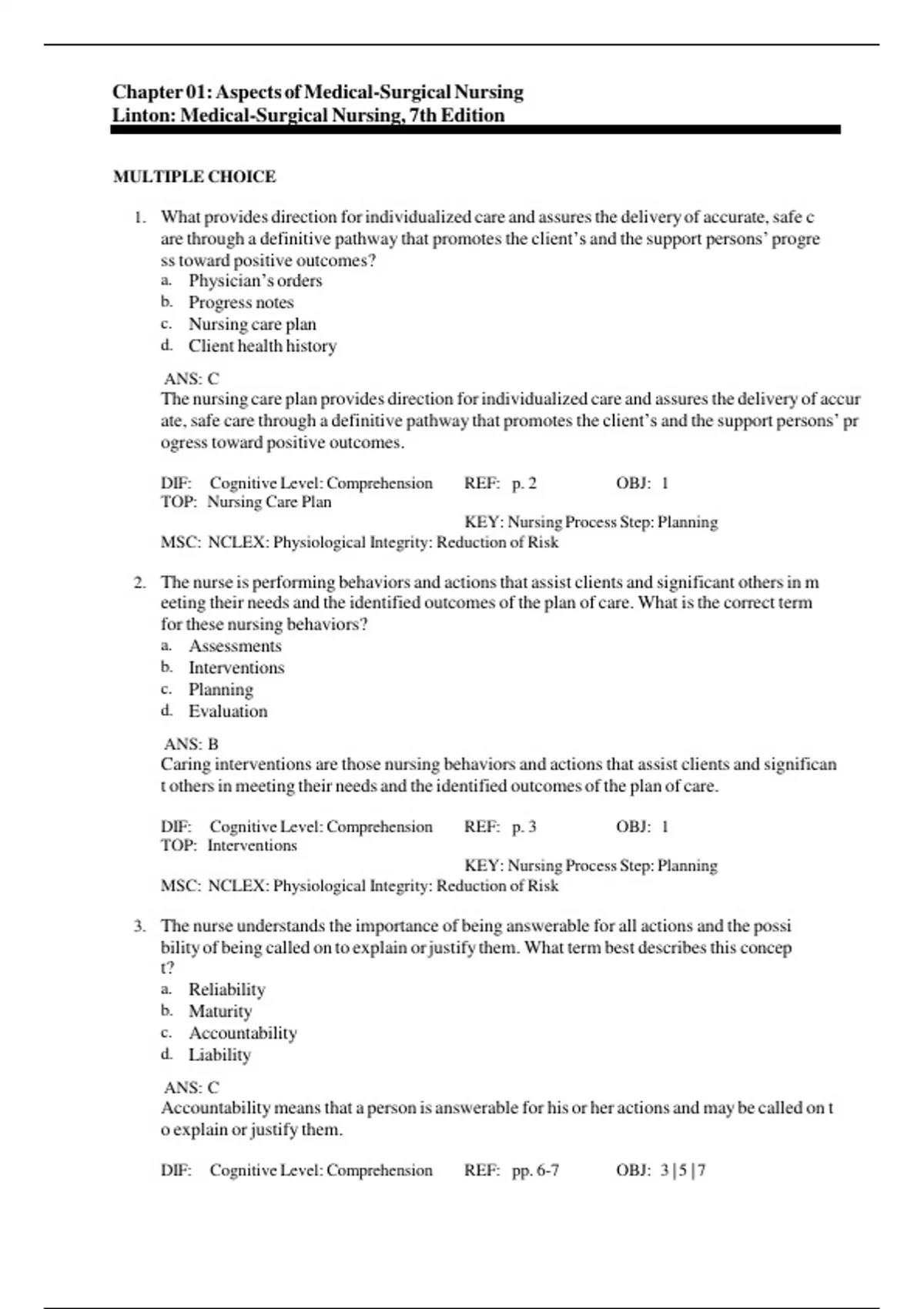 Chapter 01: Aspects of Medical-Surgical Nursing
Linton: Medical-Surgical Nursing, 7th Edition

MULTIPLE CHOICE

1. What provides direction for individualized care and assures the delivery of accurate, safe c are through a definitive pathway that promotes the client's and the support persons' progre ss toward positive outcomes?
a. Physician's orders
b. Progress notes
c. Nursing care plan
d. Client health history

ANS: C
The nursing care plan provides direction for individualized care and assures the delivery of accur ate, safe care through a definitive pathway that promotes the client's and the support persons' pr ogress toward positive outcomes.

DIF: Cognitive Level: Comprehension REF: p. 2 OBJ: 1
TOP: Nursing Care Plan
KEY: Nursing Process Step: Planning
MSC: NCLEX: Physiological Integrity: Reduction of Risk

2. The nurse is performing behaviors and actions that assist clients and significant others in m eeting their needs and the identified outcomes of the plan of care. What is the correct term for these nursing behaviors?
a. Assessments
b. Interventions
c. Planning
d. Evaluation

ANS: B
Caring interventions are those nursing behaviors and actions that assist clients and significan t others in meeting their needs and the identified outcomes of the plan of care.

DIF: Cognitive Level: Comprehension REF: p. 3 OBJ: 1
TOP: Interventions
KEY: Nursing Process Step: Planning
MSC: NCLEX: Physiological Integrity: Reduction of Risk

3. The nurse understands the importance of being answerable for all actions and the possi bility of being called on to explain or justify them. What term best describes this concep t?
a. Reliability
b. Maturity
c. Accountability
d. Liability

ANS: C
Accountability means that a person is answerable for his or her actions and may be called on t o explain or justify them.

DIF: Cognitive Level: Comprehension REF: pp. 6-7 OBJ: 3 | 5 | 7